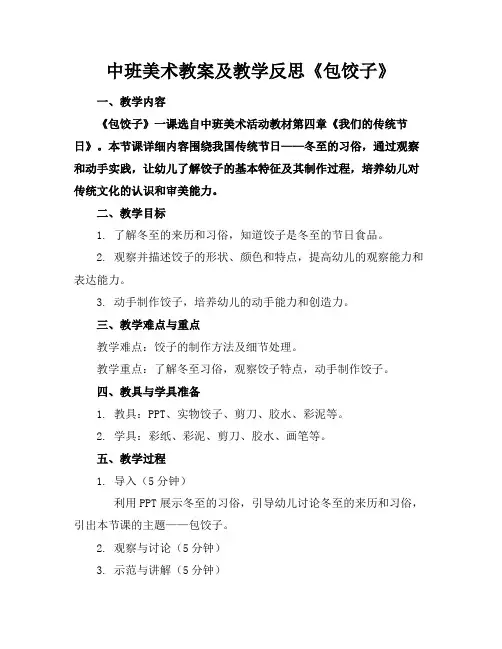 中班美术教案及教学反思《包饺子》

一、教学内容

《包饺子》一课选自中班美术活动教材第四章《我们的传统节日》。本节课详细内容围绕我国传统节日——冬至的习俗，通过观察和动手实践，让幼儿了解饺子的基本特征及其制作过程，培养幼儿对传统文化的认识和审美能力。

二、教学目标

1. 了解冬至的来历和习俗，知道饺子是冬至的节日食品。

2. 观察并描述饺子的形状、颜色和特点，提高幼儿的观察能力和表达能力。

3. 动手制作饺子，培养幼儿的动手能力和创造力。

三、教学难点与重点

教学难点：饺子的制作方法及细节处理。

教学重点：了解冬至习俗，观察饺子特点，动手制作饺子。

四、教具与学具准备

1. 教具：PPT、实物饺子、剪刀、胶水、彩泥等。

2. 学具：彩纸、彩泥、剪刀、胶水、画笔等。

五、教学过程

1. 导入（5分钟）

利用PPT展示冬至的习俗，引导幼儿讨论冬至的来历和习俗，引出本节课的主题——包饺子。

2. 观察与讨论（5分钟）

3. 示范与讲解（5分钟）